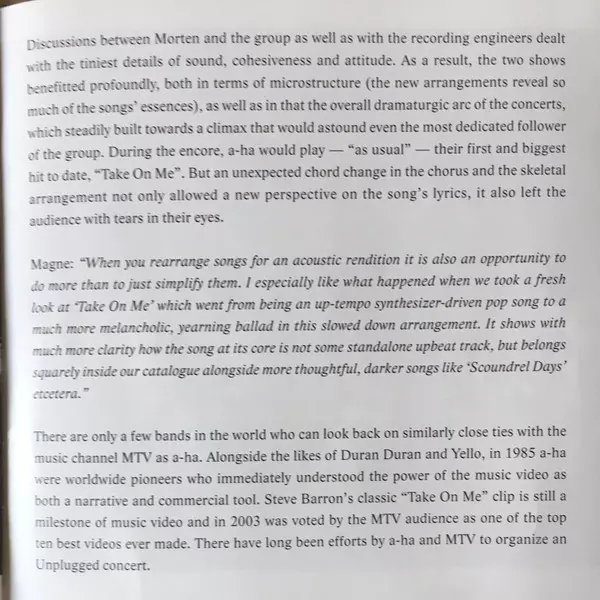 Discussions between Morten and the group as well as with the recording engineers dealt with the tiniest details of sound, cohesiveness and attitude. As a result, the two shows benefitted profoundly, both in terms of microstructure (the new arrangements reveal so much of the songs' essences), as well as in that the overall dramaturgic arc of the concerts, which steadily built towards a climax that would astound even the most dedicated follower of the group. During the encore, a-ha would play — "as usual" — their first and biggest hit to date, "Take On Me". But an unexpected chord change in the chorus and the skeletal arrangement not only allowed a new perspective on the song's lyrics, it also left the audience with tears in their eyes.

Magne: "When you rearrange songs for an acoustic rendition it is also an opportunity to do more than to just simplify them. I especially like what happened when we took a fresh look at 'Take On Me' which went from being an up-tempo synthesizer-driven pop song to a much more melancholic, yearning ballad in this slowed down arrangement. It shows with much more clarity how the song at its core is not some standalone upbeat track, but belongs squarely inside our catalogue alongside more thoughtful, darker songs like 'Scoundrel Days' etcetera."

There are only a few bands in the world who can look back on similarly close ties with the music channel MTV as a-ha. Alongside the likes of Duran Duran and Yello, in 1985 a-ha were worldwide pioneers who immediately understood the power of the music video as both a narrative and commercial tool. Steve Barron's classic "Take On Me" clip is still a milestone of music video and in 2003 was voted by the MTV audience as one of the top ten best videos ever made. There have long been efforts by a-ha and MTV to organize an Unplugged concert.